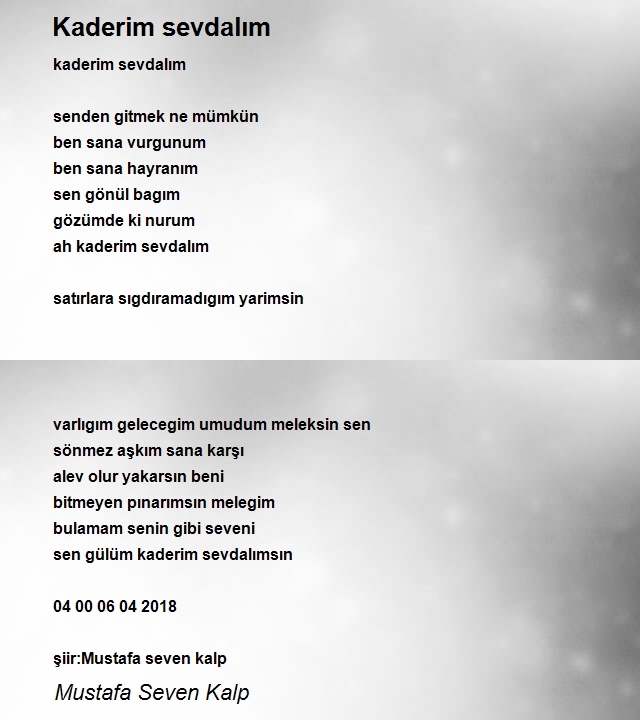 Kaderim sevdalım

kaderim sevdalım

senden gitmek ne mümkün
ben sana vurgunum
ben sana hayranım
sen gönül bagım
gözümde ki nurum
ah kaderim sevdalım

satırlara sıgdıramadıgım yarimsin

varlıgım gelecegim umudum meleksin sen
sönmez aşkım sana karşı
alev olur yakarsın beni
bitmeyen pınarımsın melegim
bulamam senin gibi seveni
sen gülüm kaderim sevdalımsın

04 00 06 04 2018

şiir:Mustafa seven kalp

Mustafa Seven Kalp